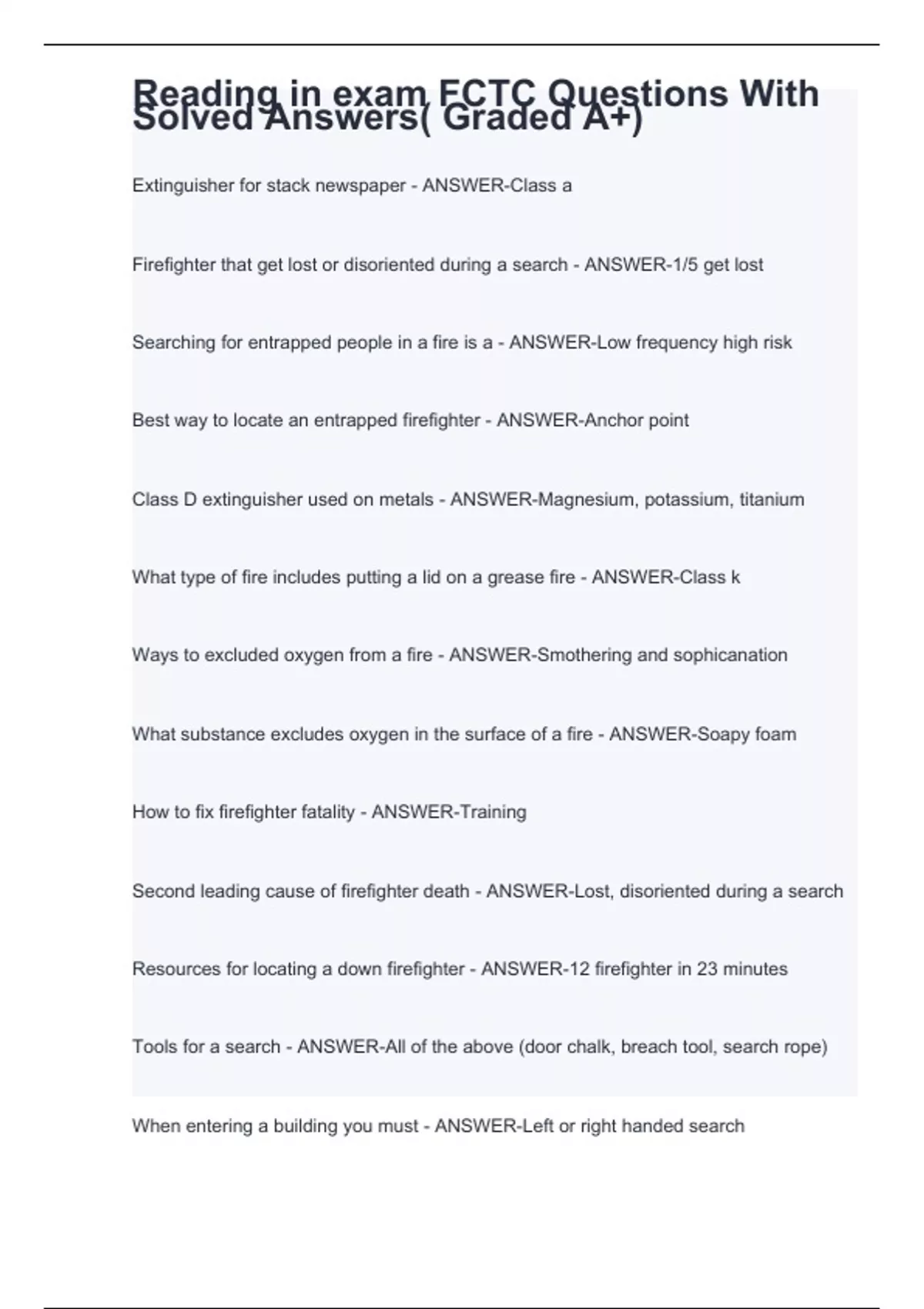 Reading in exam FCTC Questions With Solved Answers( Graded A+)

Extinguisher for stack newspaper - ANSWER-Class a

Firefighter that get lost or disoriented during a search - ANSWER-1/5 get lost

Searching for entrapped people in a fire is a - ANSWER-Low frequency high risk

Best way to locate an entrapped firefighter - ANSWER-Anchor point

Class D extinguisher used on metals - ANSWER-Magnesium, potassium, titanium

What type of fire includes putting a lid on a grease fire - ANSWER-Class k

Ways to excluded oxygen from a fire - ANSWER-Smothering and sophicanation

What substance excludes oxygen in the surface of a fire - ANSWER-Soapy foam

How to fix firefighter fatality - ANSWER-Training

Second leading cause of firefighter death - ANSWER-Lost, disoriented during a search

Resources for locating a down firefighter - ANSWER-12 firefighter in 23 minutes

Tools for a search - ANSWER-All of the above (door chalk, breach tool, search rope)

When entering a building you must - ANSWER-Left or right handed search